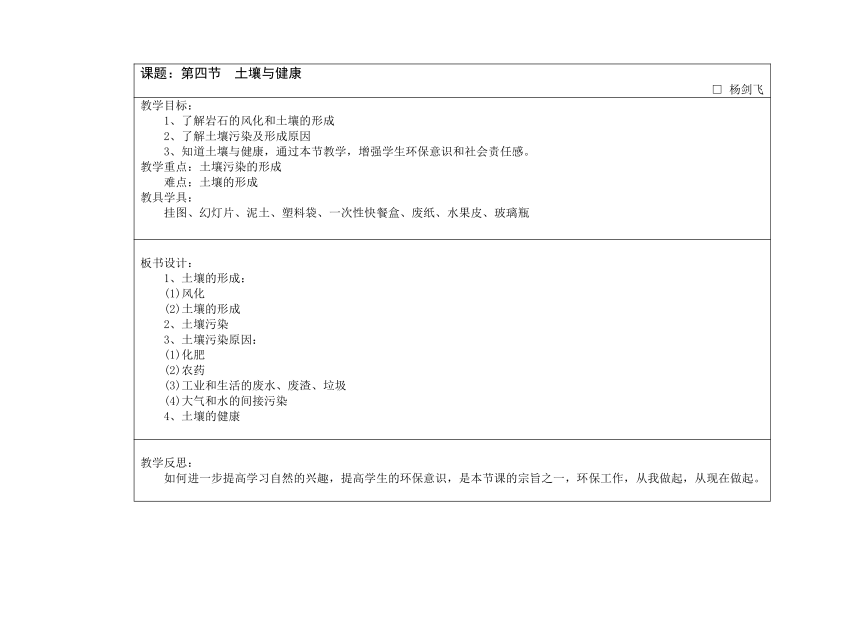 课题：第四节　土壤与健康

□ 杨剑飞

教学目标：
1、了解岩石的风化和土壤的形成
2、了解土壤污染及形成原因
3、知道土壤与健康，通过本节教学，增强学生环保意识和社会责任感。
教学重点：土壤污染的形成
难点：土壤的形成
教具学具：
挂图、幻灯片、泥土、塑料袋、一次性快餐盒、废纸、水果皮、玻璃瓶

板书设计：
1、土壤的形成：
(1)风化
(2)土壤的形成
2、土壤污染
3、土壤污染原因：
(1)化肥
(2)农药
(3)工业和生活的废水、废渣、垃圾
(4)大气和水的间接污染
4、土壤的健康

教学反思：
如何进一步提高学习自然的兴趣，提高学生的环保意识，是本节课的宗旨之一，环保工作，从我做起，从现在做起。